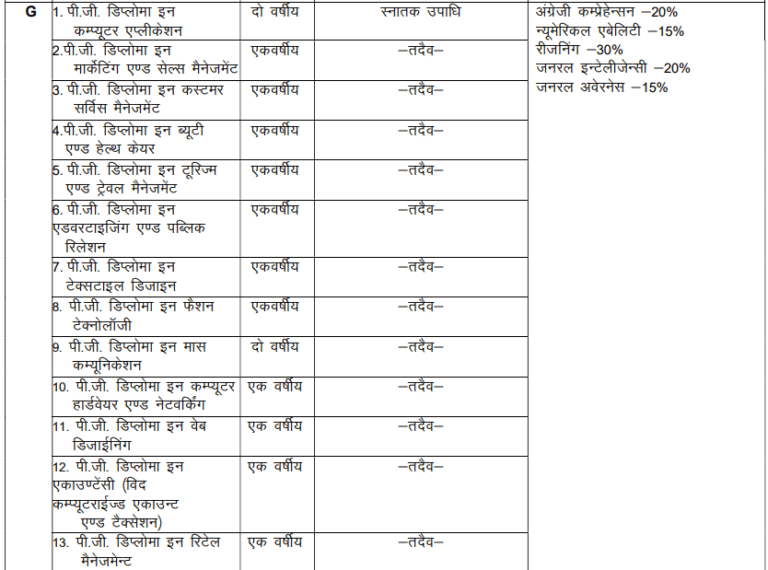 | G | 1. पी.जी. डिप्लोमा इन कम्प्यूटर एप्लीकेशन | दो वर्षीय | स्नातक उपाधि | अंग्रेजी कम्प्रेहेन्सन –20% न्यूमेरिकल एबेलिटी –15% रीजनिंग –30% जनरल इन्टेलीजेन्सी –20% जनरल अवेरनेस –15% |
|---|---|---|---|---|
| | 2.पी.जी. डिप्लोमा इन मार्केटिंग एण्ड सेल्स मैनेजमेंट | एकवर्षीय | –तदैव– | |
| | 3. पी.जी. डिप्लोमा इन कस्टमर सर्विस मैनेजमेंट | एकवर्षीय | –तदैव– | |
| | 4.पी.जी. डिप्लोमा इन ब्यूटी एण्ड हेल्थ केयर | एकवर्षीय | –तदैव– | |
| | 5. पी.जी. डिप्लोमा इन टूरिज्म एण्ड ट्रेवल मैनेजमेंट | एकवर्षीय | –तदैव– | |
| | 6. पी.जी. डिप्लोमा इन एडवरटाइजिंग एण्ड पब्लिक रिलेशन | एकवर्षीय | –तदैव– | |
| | 7. पी.जी. डिप्लोमा इन टेक्सटाइल डिजाइन | एकवर्षीय | –तदैव– | |
| | 8. पी.जी. डिप्लोमा इन फैशन टेक्नोलॉजी | एकवर्षीय | –तदैव– | |
| | 9. पी.जी. डिप्लोमा इन मास कम्यूनिकेशन | दो वर्षीय | –तदैव– | |
| | 10. पी.जी. डिप्लोमा इन कम्प्यूटर हार्डवेयर एण्ड नेटवर्किंग | एक वर्षीय | –तदैव– | |
| | 11. पी.जी. डिप्लोमा इन वेब डिजाईनिंग | एक वर्षीय | –तदैव– | |
| | 12. पी.जी. डिप्लोमा इन एकाउण्टेंसी (विद कम्प्यूटराईज्ड एकाउन्ट एण्ड टैक्सेशन) | एक वर्षीय | –तदैव– | |
| | 13. पी.जी. डिप्लोमा इन रिटेल मैनेजमेन्ट | एक वर्षीय | –तदैव– | |